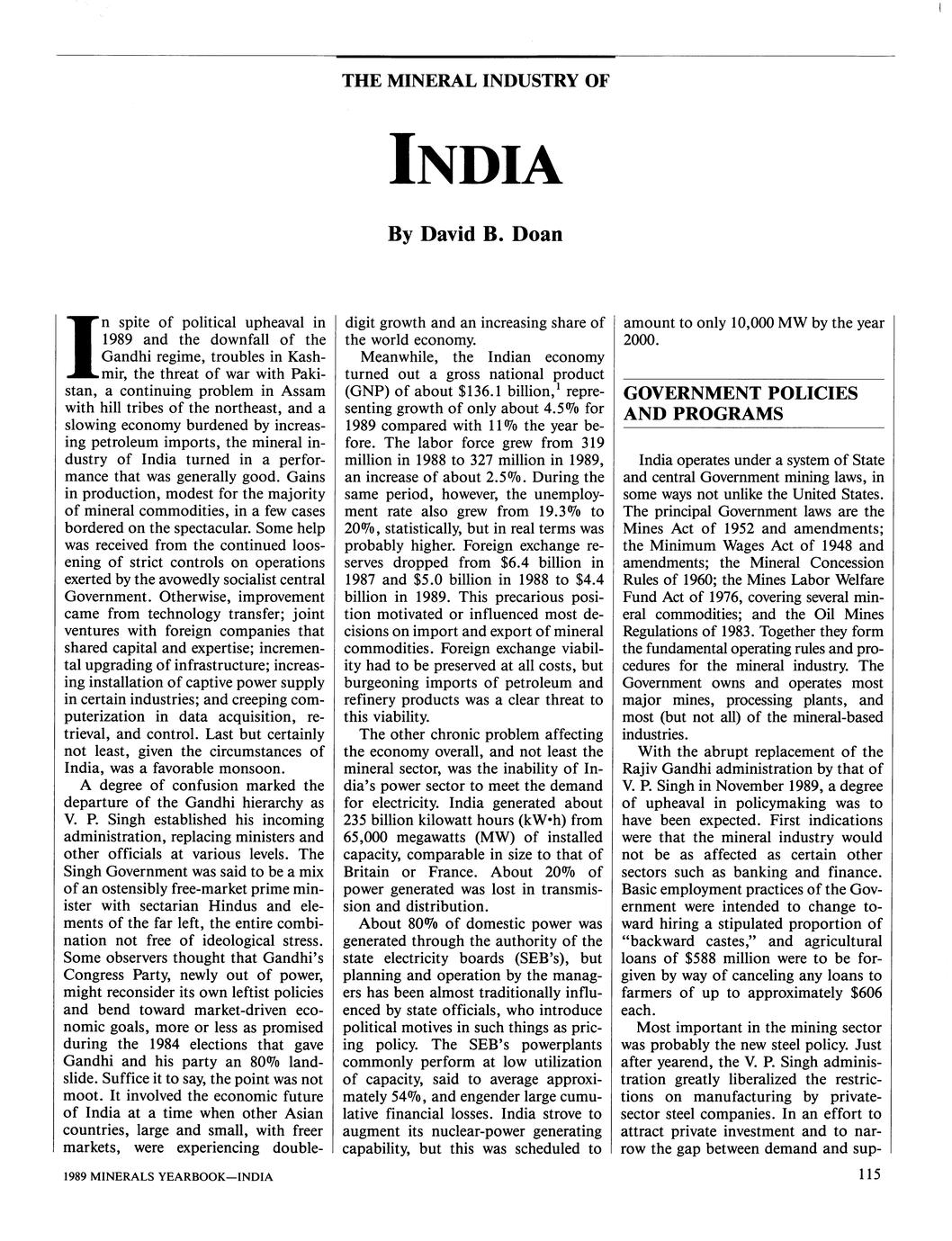 THE MINERAL INDUSTRY OF

INDIA

By David B. Doan

In spite of political upheaval in 1989 and the downfall of the Gandhi regime, troubles in Kashmir, the threat of war with Pakistan, a continuing problem in Assam with hill tribes of the northeast, and a slowing economy burdened by increasing petroleum imports, the mineral industry of India turned in a performance that was generally good. Gains in production, modest for the majority of mineral commodities, in a few cases bordered on the spectacular. Some help was received from the continued loosening of strict controls on operations exerted by the avowedly socialist central Government. Otherwise, improvement came from technology transfer; joint ventures with foreign companies that shared capital and expertise; incremental upgrading of infrastructure; increasing installation of captive power supply in certain industries; and creeping computerization in data acquisition, retrieval, and control. Last but certainly not least, given the circumstances of India, was a favorable monsoon.

A degree of confusion marked the departure of the Gandhi hierarchy as V. P. Singh established his incoming administration, replacing ministers and other officials at various levels. The Singh Government was said to be a mix of an ostensibly free-market prime minister with sectarian Hindus and elements of the far left, the entire combination not free of ideological stress. Some observers thought that Gandhi's Congress Party, newly out of power, might reconsider its own leftist policies and bend toward market-driven economic goals, more or less as promised during the 1984 elections that gave Gandhi and his party an 80% landslide. Suffice it to say, the point was not moot. It involved the economic future of India at a time when other Asian countries, large and small, with freer markets, were experiencing double-digit growth and an increasing share of the world economy.

Meanwhile, the Indian economy turned out a gross national product (GNP) of about \$136.1 billion,$^1$ representing growth of only about 4.5% for 1989 compared with 11% the year before. The labor force grew from 319 million in 1988 to 327 million in 1989, an increase of about 2.5%. During the same period, however, the unemployment rate also grew from 19.3% to 20%, statistically, but in real terms was probably higher. Foreign exchange reserves dropped from \$6.4 billion in 1987 and \$5.0 billion in 1988 to \$4.4 billion in 1989. This precarious position motivated or influenced most decisions on import and export of mineral commodities. Foreign exchange viability had to be preserved at all costs, but burgeoning imports of petroleum and refinery products was a clear threat to this viability.

The other chronic problem affecting the economy overall, and not least the mineral sector, was the inability of India's power sector to meet the demand for electricity. India generated about 235 billion kilowatt hours (kW•h) from 65,000 megawatts (MW) of installed capacity, comparable in size to that of Britain or France. About 20% of power generated was lost in transmission and distribution.

About 80% of domestic power was generated through the authority of the state electricity boards (SEB's), but planning and operation by the managers has been almost traditionally influenced by state officials, who introduce political motives in such things as pricing policy. The SEB's powerplants commonly perform at low utilization of capacity, said to average approximately 54%, and engender large cumulative financial losses. India strove to augment its nuclear-power generating capability, but this was scheduled to amount to only 10,000 MW by the year 2000.

GOVERNMENT POLICIES AND PROGRAMS

India operates under a system of State and central Government mining laws, in some ways not unlike the United States. The principal Government laws are the Mines Act of 1952 and amendments; the Minimum Wages Act of 1948 and amendments; the Mineral Concession Rules of 1960; the Mines Labor Welfare Fund Act of 1976, covering several mineral commodities; and the Oil Mines Regulations of 1983. Together they form the fundamental operating rules and procedures for the mineral industry. The Government owns and operates most major mines, processing plants, and most (but not all) of the mineral-based industries.

With the abrupt replacement of the Rajiv Gandhi administration by that of V. P. Singh in November 1989, a degree of upheaval in policymaking was to have been expected. First indications were that the mineral industry would not be as affected as certain other sectors such as banking and finance. Basic employment practices of the Government were intended to change toward hiring a stipulated proportion of "backward castes," and agricultural loans of \$588 million were to be forgiven by way of canceling any loans to farmers of up to approximately \$606 each.

Most important in the mining sector was probably the new steel policy. Just after yearend, the V. P. Singh administration greatly liberalized the restrictions on manufacturing by private-sector steel companies. In an effort to attract private investment and to narrow the gap between demand and sup-

1989 MINERALS YEARBOOK—INDIA

115